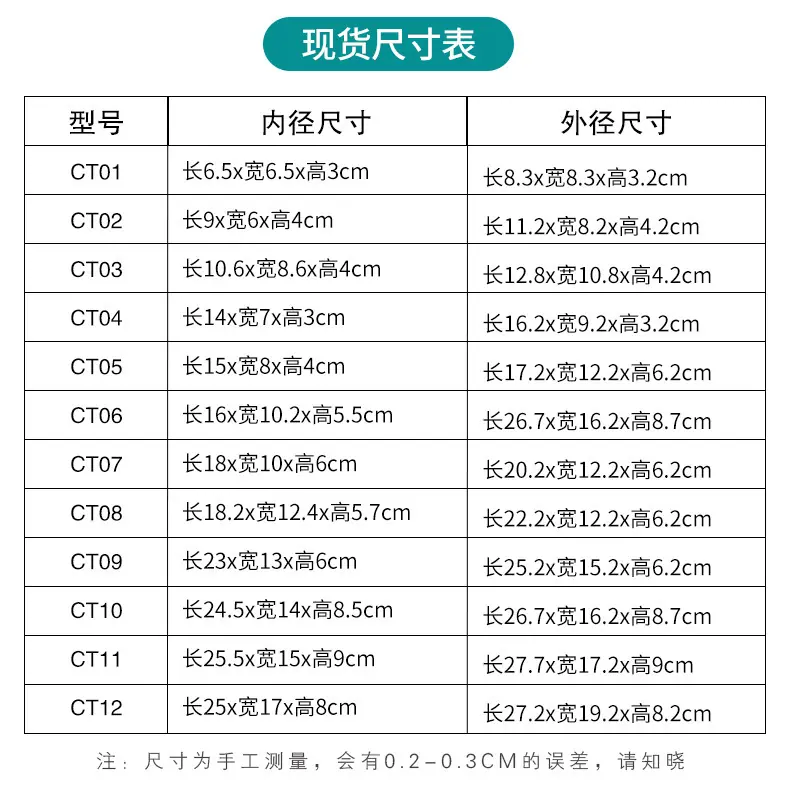 现货尺寸表

| 型号 | 内径尺寸 | 外径尺寸 |
|---|---|---|
| CT01 | 长6.5x宽6.5x高3cm | 长8.3x宽8.3x高3.2cm |
| CT02 | 长9x宽6x高4cm | 长11.2x宽8.2x高4.2cm |
| CT03 | 长10.6x宽8.6x高4cm | 长12.8x宽10.8x高4.2cm |
| CT04 | 长14x宽7x高3cm | 长16.2x宽9.2x高3.2cm |
| CT05 | 长15x宽8x高4cm | 长17.2x宽12.2x高6.2cm |
| CT06 | 长16x宽10.2x高5.5cm | 长26.7x宽16.2x高8.7cm |
| CT07 | 长18x宽10x高6cm | 长20.2x宽12.2x高6.2cm |
| CT08 | 长18.2x宽12.4x高5.7cm | 长22.2x宽12.2x高6.2cm |
| CT09 | 长23x宽13x高6cm | 长25.2x宽15.2x高6.2cm |
| CT10 | 长24.5x宽14x高8.5cm | 长26.7x宽16.2x高8.7cm |
| CT11 | 长25.5x宽15x高9cm | 长27.7x宽17.2x高9cm |
| CT12 | 长25x宽17x高8cm | 长27.2x宽19.2x高8.2cm |

注：尺寸为手工测量，会有0.2-0.3CM的误差，请知晓